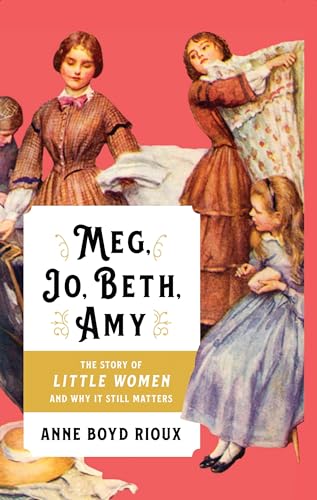 MEG,
JO, BETH,
AMY

THE STORY OF
LITTLE WOMEN
AND WHY IT STILL MATTERS

ANNE BOYD RIOUX